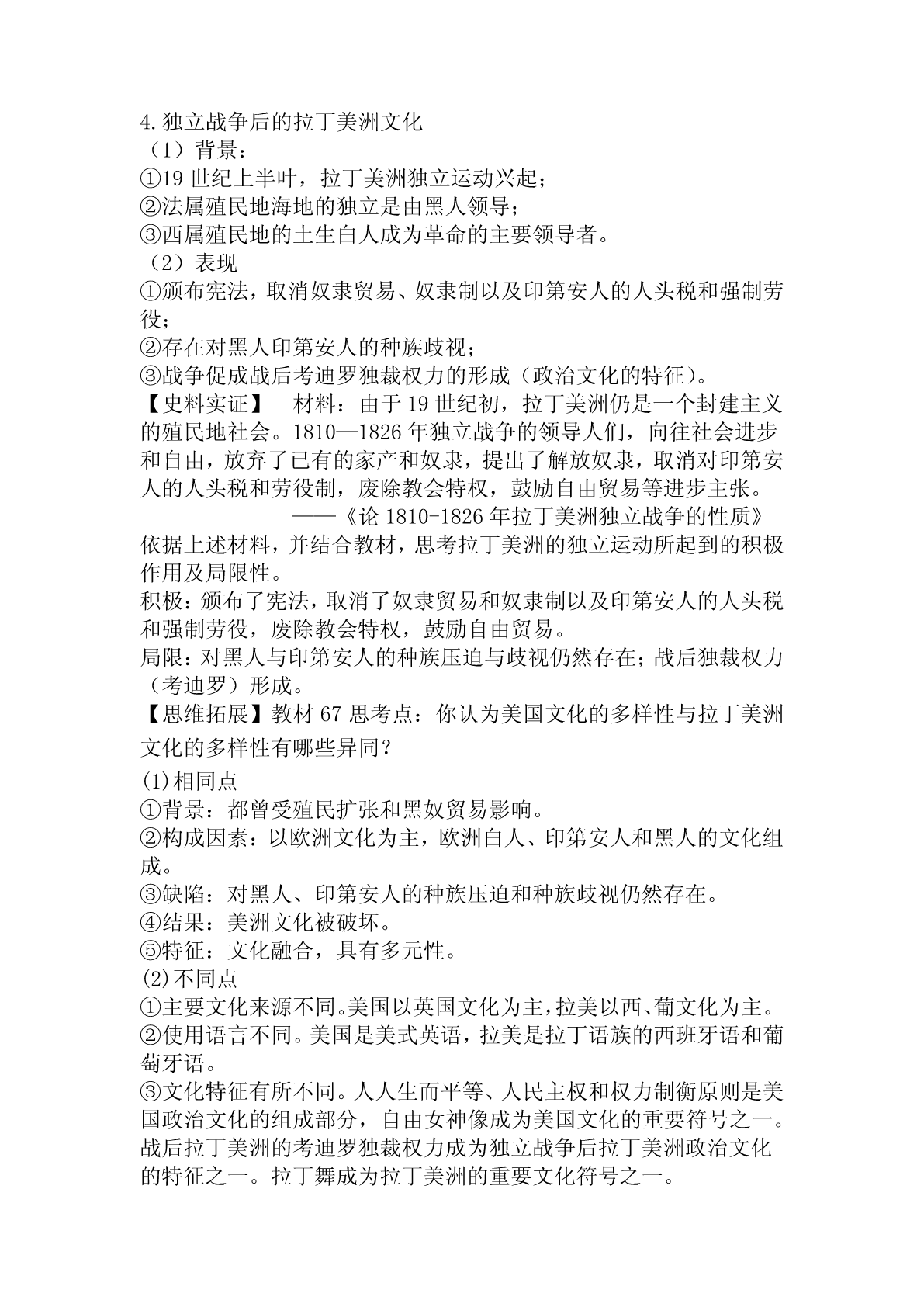 4.独立战争后的拉丁美洲文化
（1）背景：
①19 世纪上半叶，拉丁美洲独立运动兴起；
②法属殖民地海地的独立是由黑人领导；
③西属殖民地的土生白人成为革命的主要领导者。
（2）表现
①颁布宪法，取消奴隶贸易、奴隶制以及印第安人的人头税和强制劳役；
②存在对黑人印第安人的种族歧视；
③战争促成战后考迪罗独裁权力的形成（政治文化的特征）。
【史料实证】 材料：由于 19 世纪初，拉丁美洲仍是一个封建主义的殖民地社会。1810—1826 年独立战争的领导人们，向往社会进步和自由，放弃了已有的家产和奴隶，提出了解放奴隶，取消对印第安人的人头税和劳役制，废除教会特权，鼓励自由贸易等进步主张。
——《论 1810-1826 年拉丁美洲独立战争的性质》
依据上述材料，并结合教材，思考拉丁美洲的独立运动所起到的积极作用及局限性。
积极：颁布了宪法，取消了奴隶贸易和奴隶制以及印第安人的人头税和强制劳役，废除教会特权，鼓励自由贸易。
局限：对黑人与印第安人的种族压迫与歧视仍然存在；战后独裁权力（考迪罗）形成。
【思维拓展】教材 67 思考点：你认为美国文化的多样性与拉丁美洲文化的多样性有哪些异同？
(1)相同点
①背景：都曾受殖民扩张和黑奴贸易影响。
②构成因素：以欧洲文化为主，欧洲白人、印第安人和黑人的文化组成。
③缺陷：对黑人、印第安人的种族压迫和种族歧视仍然存在。
④结果：美洲文化被破坏。
⑤特征：文化融合，具有多元性。
(2)不同点
①主要文化来源不同。美国以英国文化为主，拉美以西、葡文化为主。
②使用语言不同。美国是美式英语，拉美是拉丁语族的西班牙语和葡萄牙语。
③文化特征有所不同。人人生而平等、人民主权和权力制衡原则是美国政治文化的组成部分，自由女神像成为美国文化的重要符号之一。战后拉丁美洲的考迪罗独裁权力成为独立战争后拉丁美洲政治文化的特征之一。拉丁舞成为拉丁美洲的重要文化符号之一。